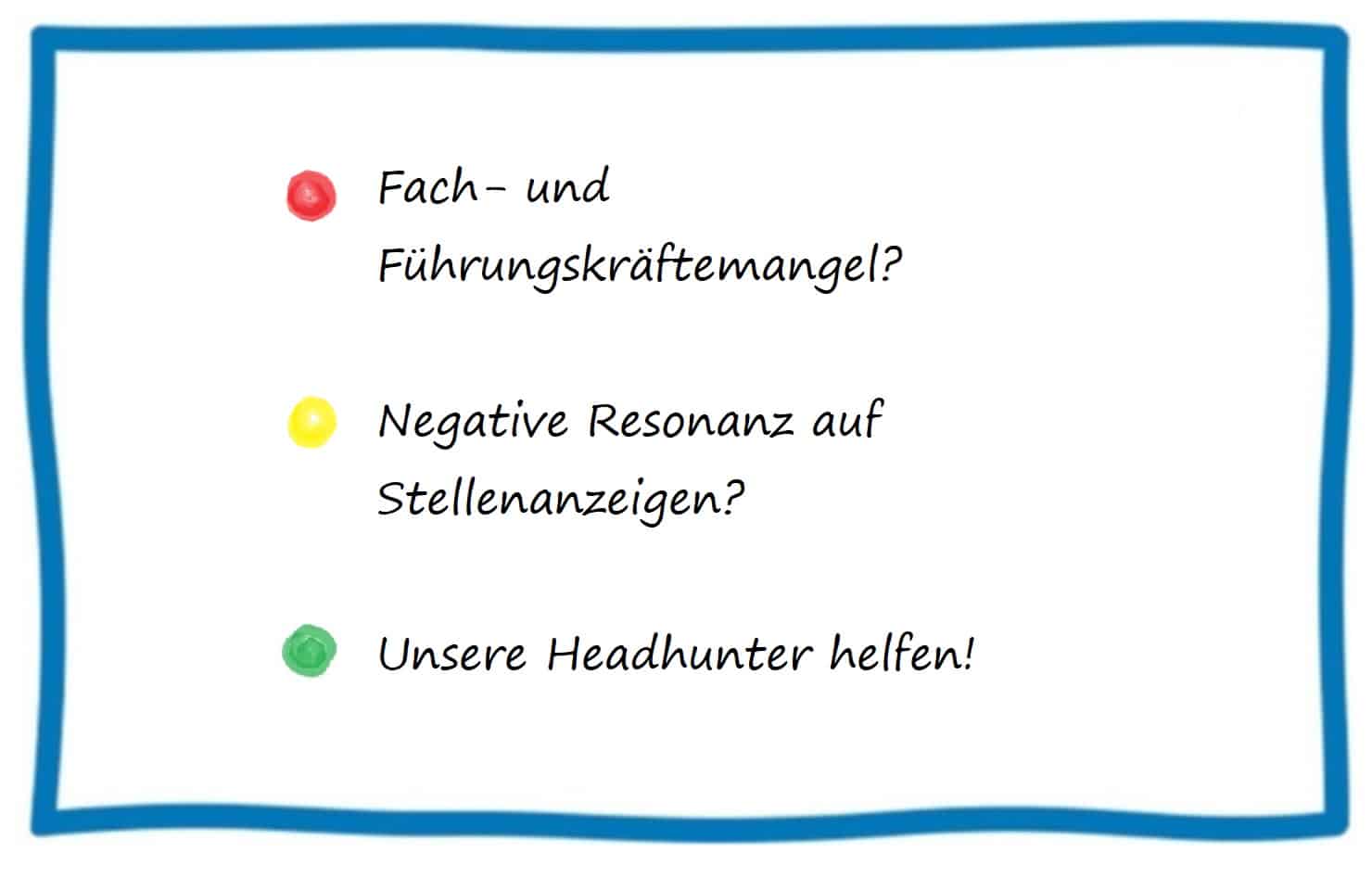 Fach- und Führungskräftemangel?

Negative Resonanz auf Stellenanzeigen?

Unsere Headhunter helfen!